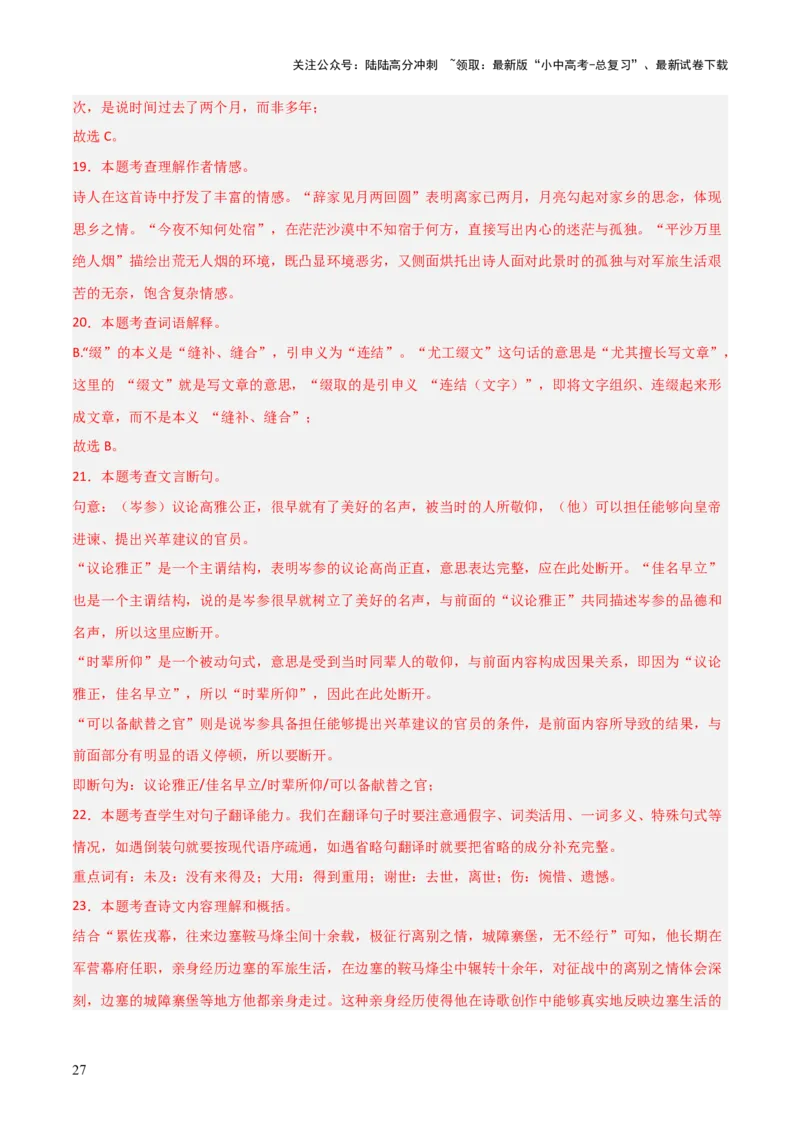 关注公众号：陆陆高分冲刺 ~领取：最新版“小中高考-总复习”、最新试卷下载

次，是说时间过去了两个月，而非多年；

故选 C。

19．本题考查理解作者情感。

诗人在这首诗中抒发了丰富的情感。“辞家见月两回圆”表明离家已两月，月亮勾起对家乡的思念，体现思乡之情。“今夜不知何处宿”，在茫茫沙漠中不知宿于何方，直接写出内心的迷茫与孤独。“平沙万里绝人烟”描绘出荒无人烟的环境，既凸显环境恶劣，又侧面烘托出诗人面对此景时的孤独与对军旅生活艰苦的无奈，饱含复杂情感。

20．本题考查词语解释。

B.“缀”的本义是“缝补、缝合”，引申义为“连结”。“尤工缀文”这句话的意思是“尤其擅长写文章”，这里的 “缀文”就是写文章的意思，“缀取的是引申义 “连结（文字）”，即将文字组织、连缀起来形成文章，而不是本义 “缝补、缝合”；

故选 B。

21．本题考查文言断句。

句意：（岑参）议论高雅公正，很早就有了美好的名声，被当时的人所敬仰，（他）可以担任能够向皇帝进谏、提出兴革建议的官员。

“议论雅正”是一个主谓结构，表明岑参的议论高尚正直，意思表达完整，应在此处断开。“佳名早立”也是一个主谓结构，说的是岑参很早就树立了美好的名声，与前面的“议论雅正”共同描述岑参的品德和名声，所以这里应断开。

“时辈所仰”是一个被动句式，意思是受到当时同辈人的敬仰，与前面内容构成因果关系，即因为“议论雅正，佳名早立”，所以“时辈所仰”，因此在此处断开。

“可以备献替之官”则是说岑参具备担任能够提出兴革建议的官员的条件，是前面内容所导致的结果，与前面部分有明显的语义停顿，所以要断开。

即断句为：议论雅正/佳名早立/时辈所仰/可以备献替之官；

22．本题考查学生对句子翻译能力。我们在翻译句子时要注意通假字、词类活用、一词多义、特殊句式等情况，如遇倒装句就要按现代语序疏通，如遇省略句翻译时就要把省略的成分补充完整。

重点词有：未及：没有来得及；大用：得到重用；谢世：去世，离世；伤：惋惜、遗憾。

23．本题考查诗文内容理解和概括。

结合“累佐戎幕，往来边塞鞍马烽尘间十余载，极征行离别之情，城障塞堡，无不经行”可知，他长期在军营幕府任职，亲身经历边塞的军旅生活，在边塞的鞍马烽尘中辗转十余年，对征战中的离别之情体会深刻，边塞的城障塞堡等地方他都亲身走过。这种亲身经历使得他在诗歌创作中能够真实地反映边塞生活的

27